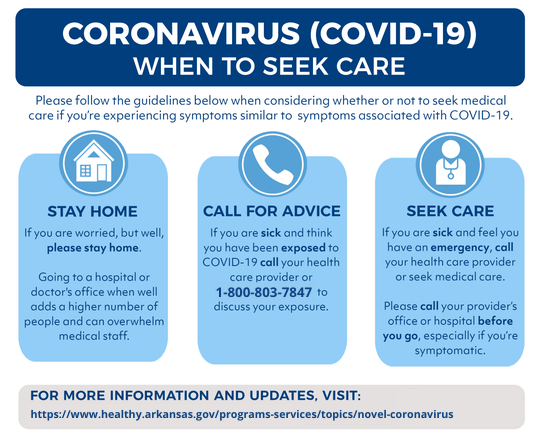 CORONAVIRUS (COVID-19)
WHEN TO SEEK CARE

Please follow the guidelines below when considering whether or not to seek medical care if you're experiencing symptoms similar to symptoms associated with COVID-19.

STAY HOME

If you are worried, but well, please stay home.

Going to a hospital or doctor's office when well adds a higher number of people and can overwhelm medical staff.

CALL FOR ADVICE

If you are sick and think you have been exposed to COVID-19 call your health care provider or 1-800-803-7847 to discuss your exposure.

SEEK CARE

If you are sick and feel you have an emergency, call your health care provider or seek medical care.

Please call your provider's office or hospital before you go, especially if you're symptomatic.

FOR MORE INFORMATION AND UPDATES, VISIT:
https://www.healthy.arkansas.gov/programs-services/topics/novel-coronavirus